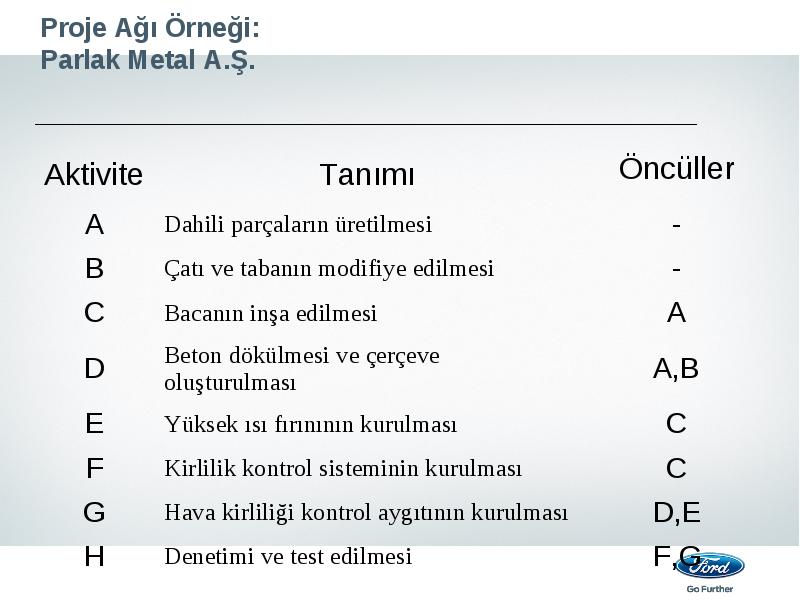 Proje Ağı Örneği:
Parlak Metal A.Ş.

| Aktivite | Tanımı | Öncüller |
|---|---|---|
| A | Dahili parçaların üretilmesi | - |
| B | Çatı ve tabanın modifiye edilmesi | - |
| C | Bacanın inşa edilmesi | A |
| D | Beton dökülmesi ve çerçeve oluşturulması | A,B |
| E | Yüksek ısı fırınının kurulması | C |
| F | Kirlilik kontrol sisteminin kurulması | C |
| G | Hava kirliliği kontrol aygıtının kurulması | D,E |
| H | Denetimi ve test edilmesi | F,G |

Ford
Go Further